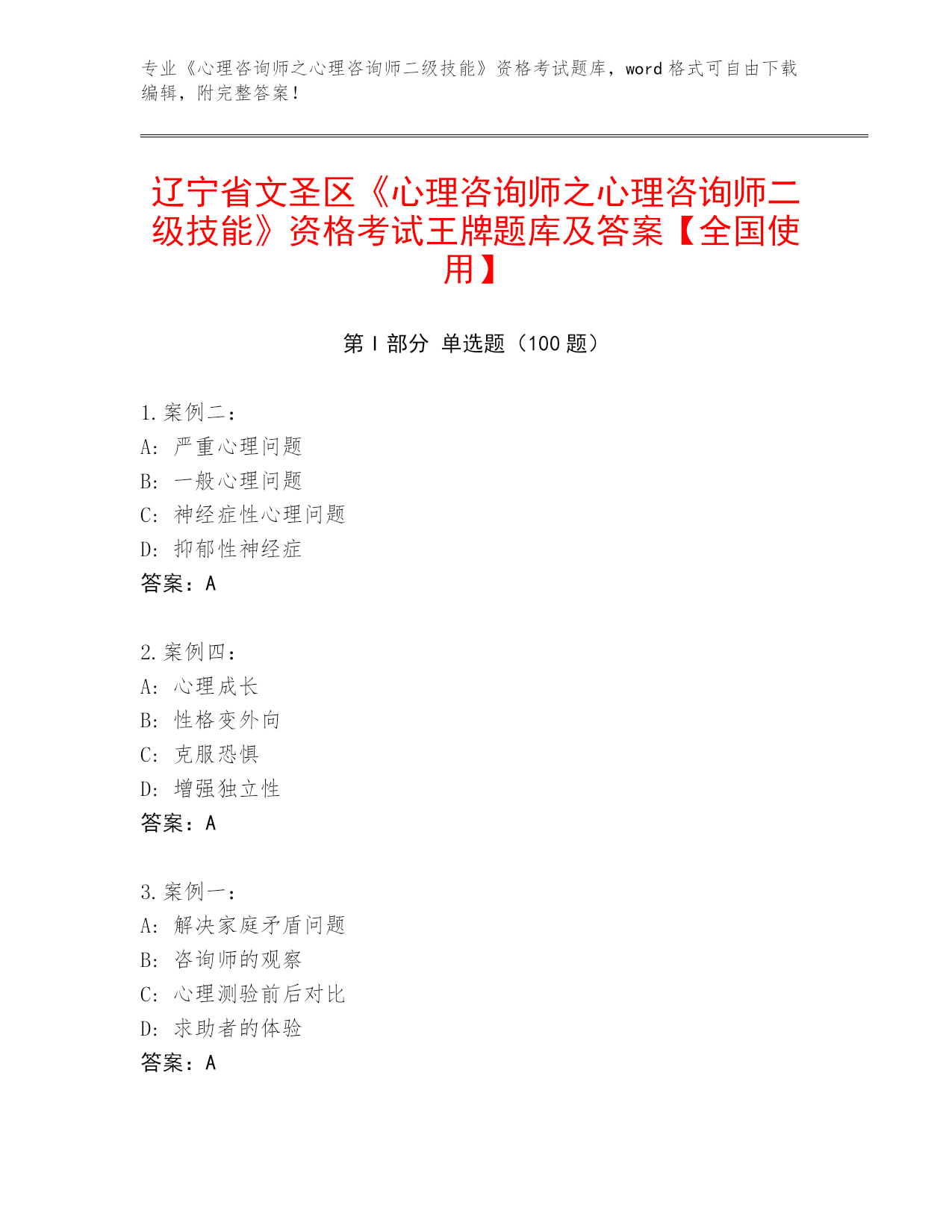 专业《心理咨询师之心理咨询师二级技能》资格考试题库，word 格式可自由下载编辑，附完整答案！

辽宁省文圣区《心理咨询师之心理咨询师二级技能》资格考试王牌题库及答案【全国使用】

第 I 部分 单选题（100 题）

1. 案例二：
A: 严重心理问题
B: 一般心理问题
C: 神经症性心理问题
D: 抑郁性神经症
答案：A

2. 案例四：
A: 心理成长
B: 性格变外向
C: 克服恐惧
D: 增强独立性
答案：A

3. 案例一：
A: 解决家庭矛盾问题
B: 咨询师的观察
C: 心理测验前后对比
D: 求助者的体验
答案：A